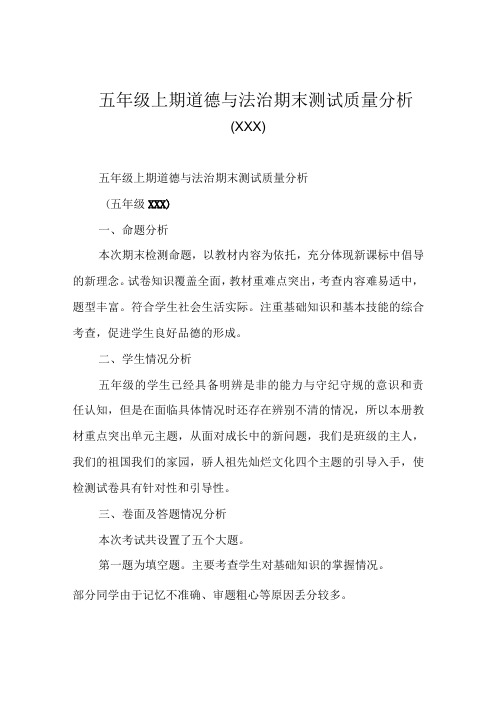 五年级上期道德与法治期末测试质量分析

(XXX)

五年级上期道德与法治期末测试质量分析

（五年级 XXX)

一、命题分析

本次期末检测命题，以教材内容为依托，充分体现新课标中倡导的新理念。试卷知识覆盖全面，教材重难点突出，考查内容难易适中，题型丰富。符合学生社会生活实际。注重基础知识和基本技能的综合考查，促进学生良好品德的形成。

二、学生情况分析

五年级的学生已经具备明辨是非的能力与守纪守规的意识和责任认知，但是在面临具体情况时还存在辨别不清的情况，所以本册教材重点突出单元主题，从面对成长中的新问题，我们是班级的主人，我们的祖国我们的家园，骄人祖先灿烂文化四个主题的引导入手，使检测试卷具有针对性和引导性。

三、卷面及答题情况分析

本次考试共设置了五个大题。

第一题为填空题。主要考查学生对基础知识的掌握情况。

部分同学由于记忆不准确、审题粗心等原因丢分较多。